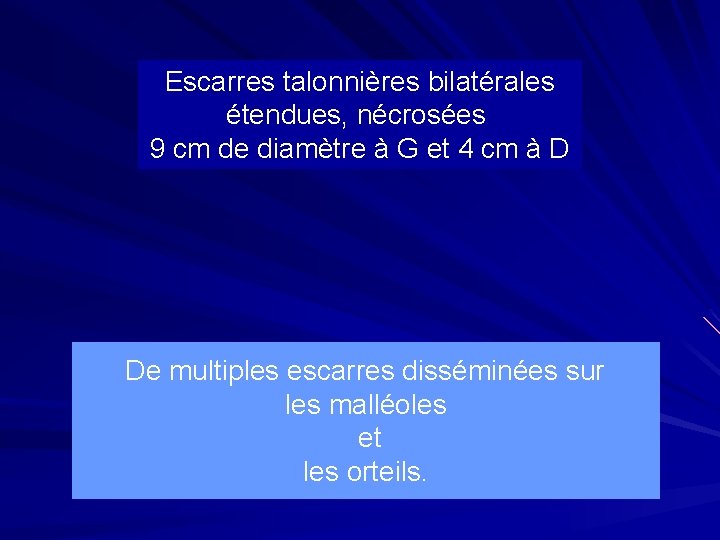 Escarres talonnières bilatérales
étendues, nécrosées
9 cm de diamètre à G et 4 cm à D

De multiples escarres disséminées sur
les malléoles
et
les orteils.